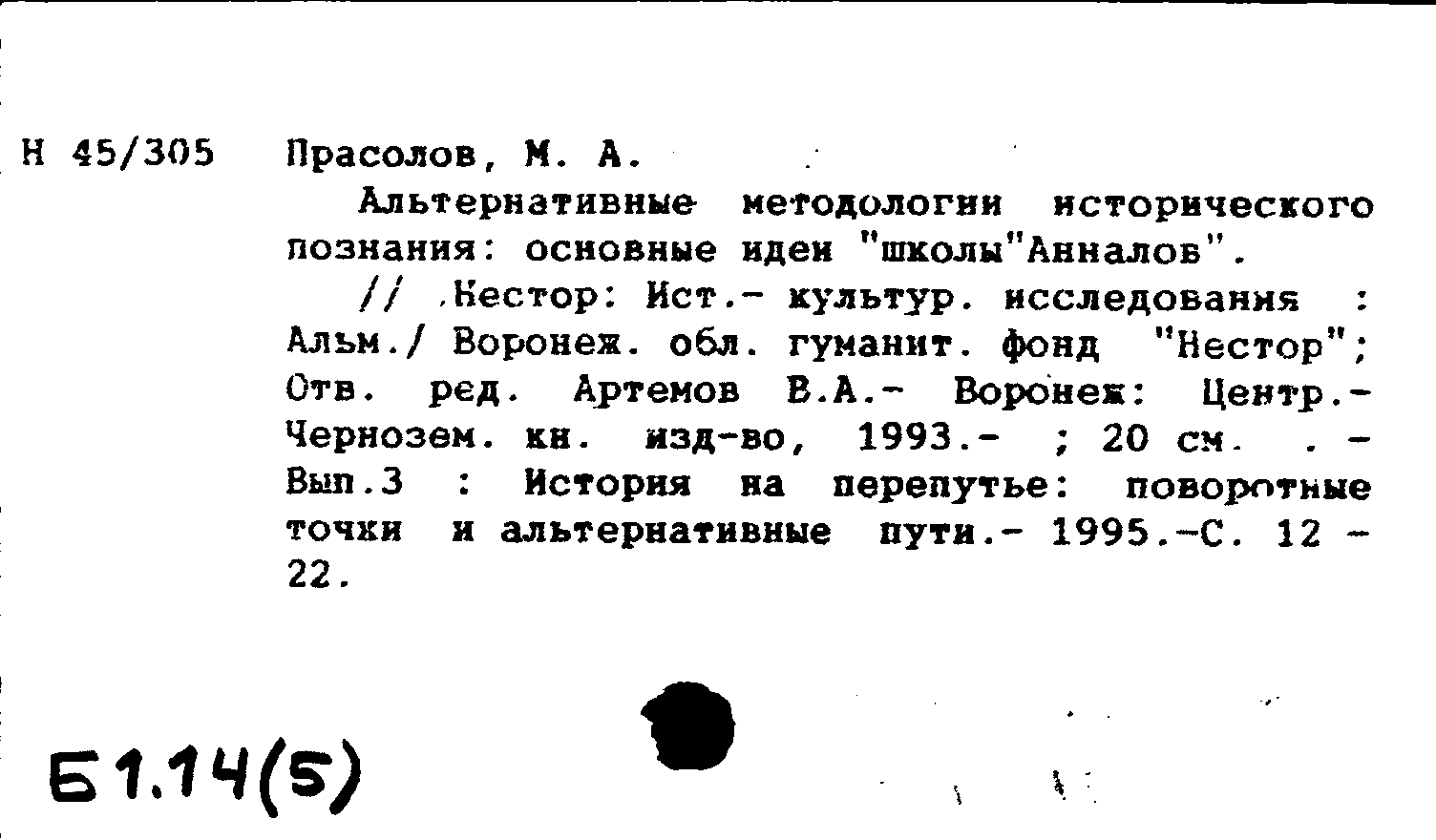 Н 45/305 Прасолов, М. А.

Альтернативные методологии исторического познания: основные идеи "школы"Анналов".

// Нестор: Ист.- культур. исследования : Альм./ Воронеж. обл. гуманит. фонд "Нестор"; Отв. ред. Артемов В.А.- Воронеж: Центр.-Чернозем. кн. изд-во, 1993.- ; 20 см. . - Вып.3 : История на перепутье: поворотные точки и альтернативные пути.- 1995.-С. 12 - 22.

Б1.14(5)